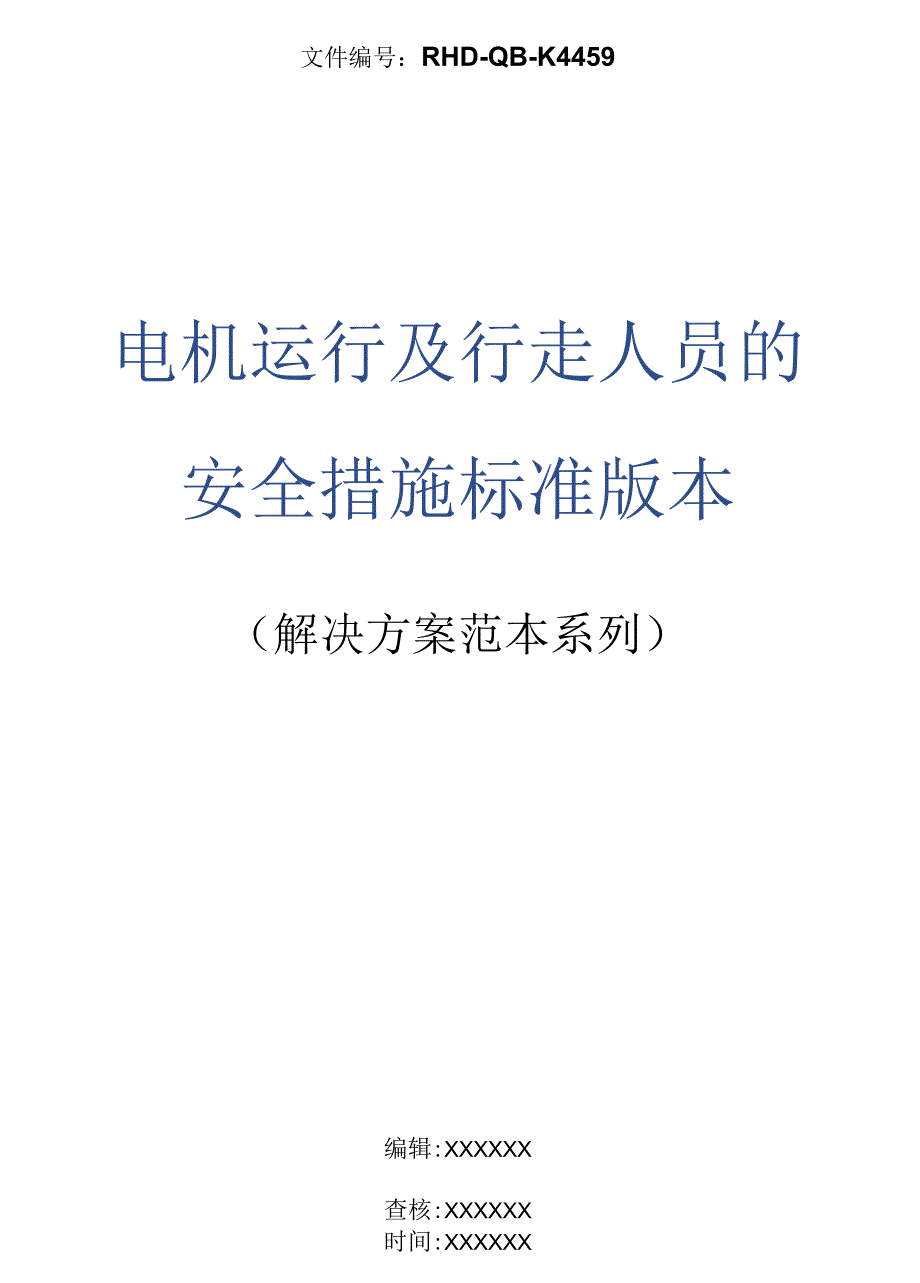 文件编号：RHD-QB-K4459

电机运行及行走人员的安全措施标准版本

（解决方案范本系列）

编辑:XXXXXX

查核:XXXXXX
时间:XXXXXX